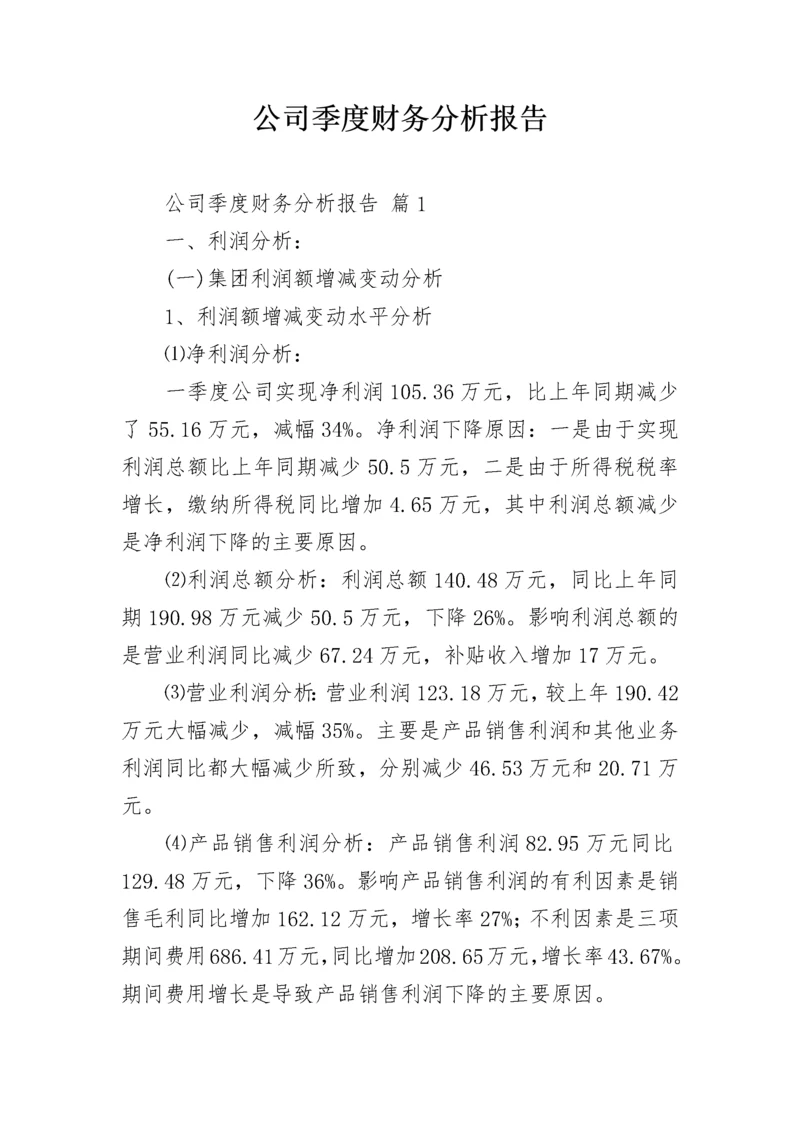 公司季度财务分析报告

公司季度财务分析报告 篇1

一、利润分析：

(一)集团利润额增减变动分析

1、利润额增减变动水平分析

⑴净利润分析：

一季度公司实现净利润105.36万元，比上年同期减少了55.16万元，减幅34%。净利润下降原因：一是由于实现利润总额比上年同期减少50.5万元，二是由于所得税税率增长，缴纳所得税同比增加4.65万元，其中利润总额减少是净利润下降的主要原因。

⑵利润总额分析：利润总额140.48万元，同比上年同期190.98万元减少50.5万元，下降26%。影响利润总额的是营业利润同比减少67.24万元，补贴收入增加17万元。

⑶营业利润分析：营业利润123.18万元，较上年190.42万元大幅减少，减幅35%。主要是产品销售利润和其他业务利润同比都大幅减少所致，分别减少46.53万元和20.71万元。

⑷产品销售利润分析：产品销售利润82.95万元同比129.48万元，下降36%。影响产品销售利润的有利因素是销售毛利同比增加162.12万元，增长率27%；不利因素是三项期间费用686.41万元，同比增加208.65万元，增长率43.67%。期间费用增长是导致产品销售利润下降的主要原因。